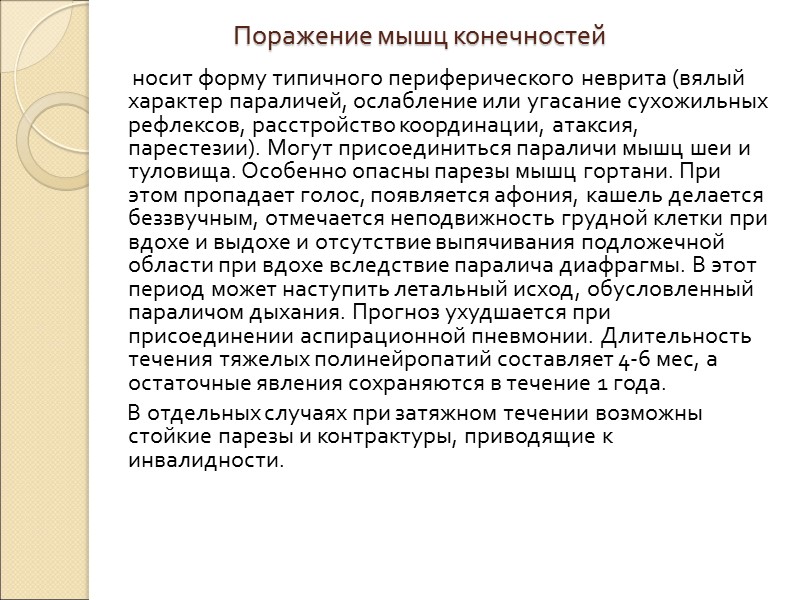 Поражение мышц конечностей

носит форму типичного периферического неврита (вялый характер параличей, ослабление или угасание сухожильных рефлексов, расстройство координации, атаксия, парестезии). Могут присоединиться параличи мышц шеи и туловища. Особенно опасны парезы мышц гортани. При этом пропадает голос, появляется афония, кашель делается беззвучным, отмечается неподвижность грудной клетки при вдохе и выдохе и отсутствие выпячивания подложечной области при вдохе вследствие паралича диафрагмы. В этот период может наступить летальный исход, обусловленный параличом дыхания. Прогноз ухудшается при присоединении аспирационной пневмонии. Длительность течения тяжелых полинейропатий составляет 4-6 мес, а остаточные явления сохраняются в течение 1 года.

В отдельных случаях при затяжном течении возможны стойкие парезы и контрактуры, приводящие к инвалидности.